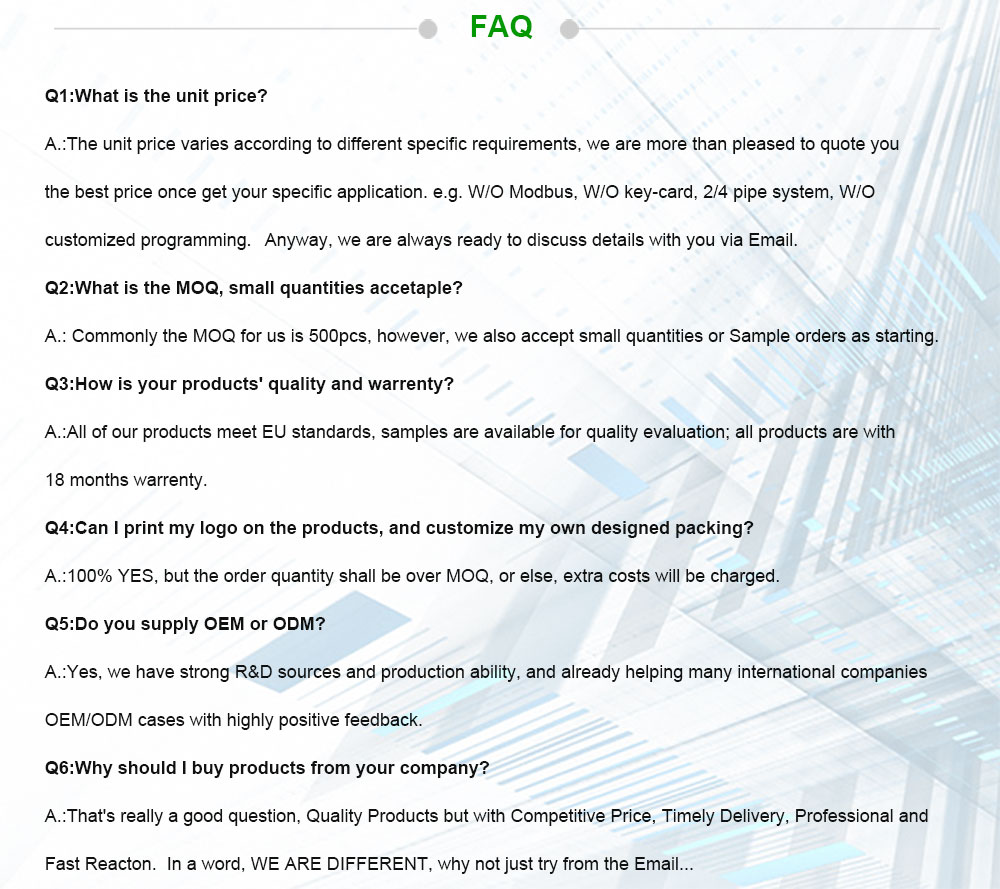 FAQ

Q1:What is the unit price?

A.:The unit price varies according to different specific requirements, we are more than pleased to quote you the best price once get your specific application. e.g. W/O Modbus, W/O key-card, 2/4 pipe system, W/O customized programming. Anyway, we are always ready to discuss details with you via Email.

Q2:What is the MOQ, small quantities accetaple?

A.: Commonly the MOQ for us is 500pcs, however, we also accept small quantities or Sample orders as starting.

Q3:How is your products' quality and warrenty?

A.:All of our products meet EU standards, samples are available for quality evaluation; all products are with 18 months warrenty.

Q4:Can I print my logo on the products, and customize my own designed packing?

A.:100% YES, but the order quantity shall be over MOQ, or else, extra costs will be charged.

Q5:Do you supply OEM or ODM?

A.:Yes, we have strong R&D sources and production ability, and already helping many international companies OEM/ODM cases with highly positive feedback.

Q6:Why should I buy products from your company?

A.:That's really a good question, Quality Products but with Competitive Price, Timely Delivery, Professional and Fast Reacton. In a word, WE ARE DIFFERENT, why not just try from the Email...